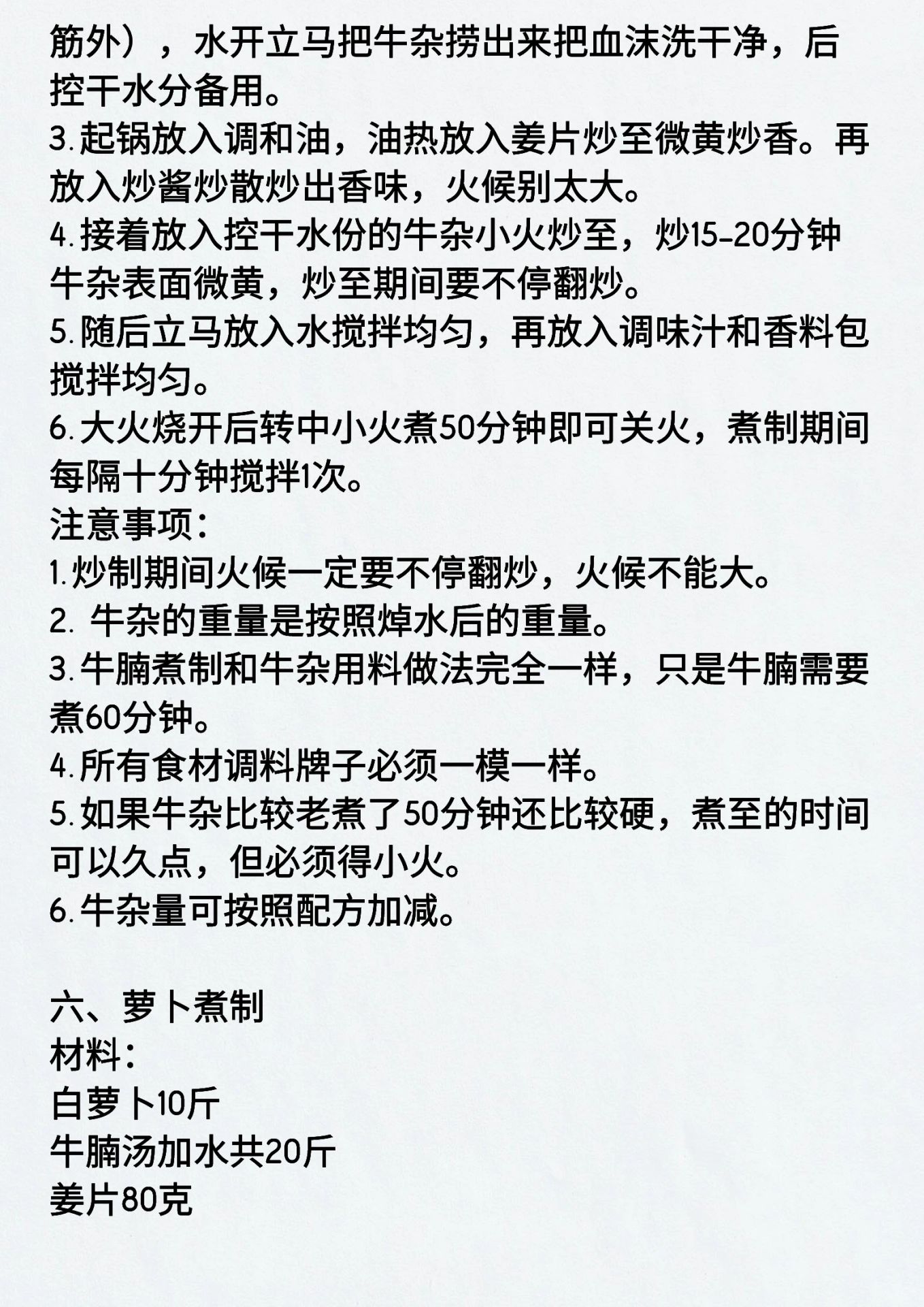 筋外），水开立马把牛杂捞出来把血沫洗干净，后控干水分备用。
3.起锅放入调和油，油热放入姜片炒至微黄炒香。再放入炒酱炒散炒出香味，火候别太大。
4.接着放入控干水份的牛杂小火炒至，炒15-20分钟牛杂表面微黄，炒至期间要不停翻炒。
5.随后立马放入水搅拌均匀，再放入调味汁和香料包搅拌均匀。
6.大火烧开后转中小火煮50分钟即可关火，煮制期间每隔十分钟搅拌1次。
注意事项：
1.炒制期间火候一定要不停翻炒，火候不能大。
2. 牛杂的重量是按照焯水后的重量。
3.牛腩煮制和牛杂用料做法完全一样，只是牛腩需要煮60分钟。
4.所有食材调料牌子必须一模一样。
5.如果牛杂比较老煮了50分钟还比较硬，煮至的时间可以久点，但必须得小火。
6.牛杂量可按照配方加减。

六、萝卜煮制
材料：
白萝卜10斤
牛腩汤加水共20斤
姜片80克